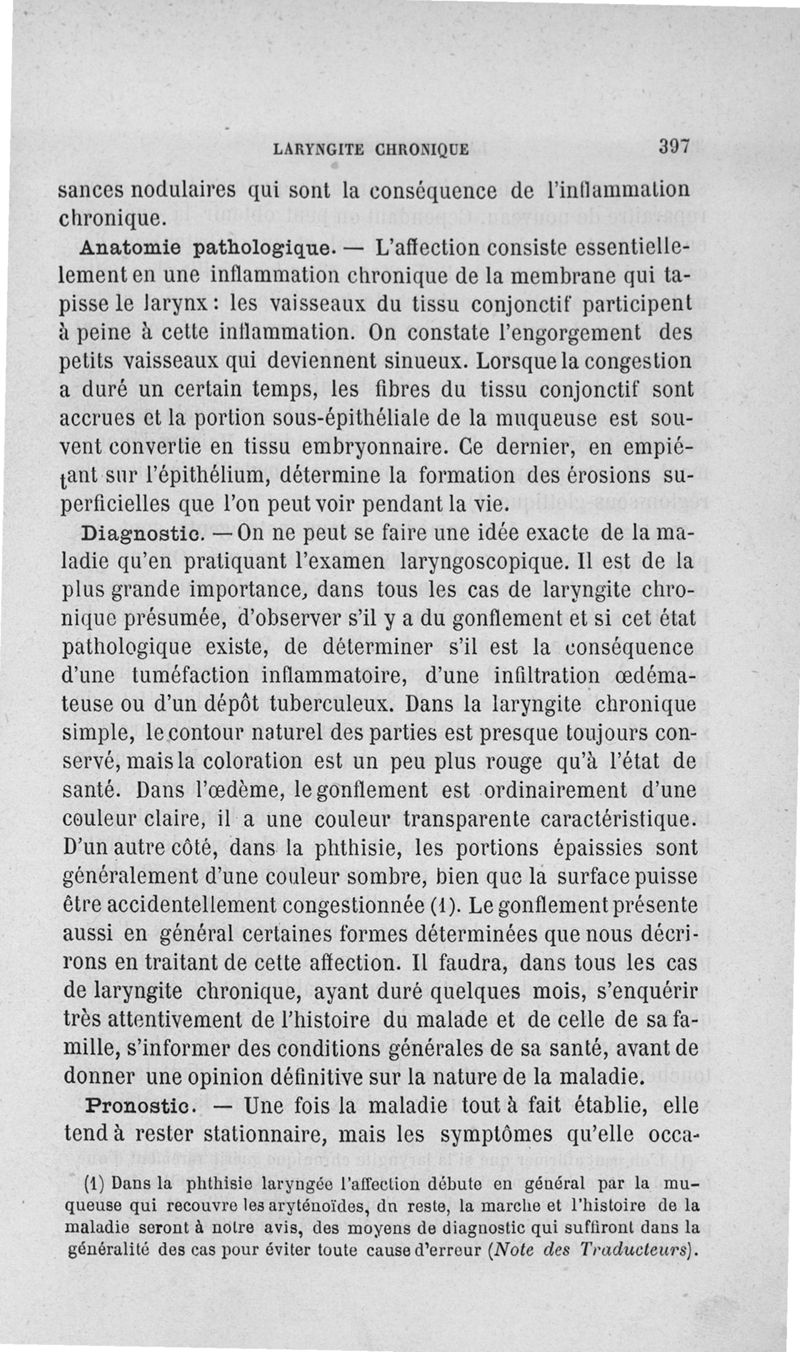 LARYNGITE CHRONIQUE 397

sances nodulaires qui sont la conséquence de l'inflammation chronique.

Anatomie pathologique. — L'affection consiste essentiellement en une inflammation chronique de la membrane qui tapisse le larynx : les vaisseaux du tissu conjonctif participent à peine à cette inflammation. On constate l'engorgement des petits vaisseaux qui deviennent sinueux. Lorsque la congestion a duré un certain temps, les fibres du tissu conjonctif sont accrues et la portion sous-épithéliale de la muqueuse est souvent convertie en tissu embryonnaire. Ce dernier, en empiétant sur l'épithélium, détermine la formation des érosions superficielles que l'on peut voir pendant la vie.

Diagnostic. — On ne peut se faire une idée exacte de la maladie qu'en pratiquant l'examen laryngoscopique. Il est de la plus grande importance, dans tous les cas de laryngite chronique présumée, d'observer s'il y a du gonflement et si cet état pathologique existe, de déterminer s'il est la conséquence d'une tuméfaction inflammatoire, d'une infiltration œdémateuse ou d'un dépôt tuberculeux. Dans la laryngite chronique simple, le contour naturel des parties est presque toujours conservé, mais la coloration est un peu plus rouge qu'à l'état de santé. Dans l'œdème, le gonflement est ordinairement d'une couleur claire, il a une couleur transparente caractéristique. D'un autre côté, dans la phthisie, les portions épaissies sont généralement d'une couleur sombre, bien que la surface puisse être accidentellement congestionnée (1). Le gonflement présente aussi en général certaines formes déterminées que nous décrirons en traitant de cette affection. Il faudra, dans tous les cas de laryngite chronique, ayant duré quelques mois, s'enquérir très attentivement de l'histoire du malade et de celle de sa famille, s'informer des conditions générales de sa santé, avant de donner une opinion définitive sur la nature de la maladie.

Pronostic. — Une fois la maladie tout à fait établie, elle tend à rester stationnaire, mais les symptômes qu'elle occa-

(1) Dans la phthisie laryngée l'affection débute en général par la muqueuse qui recouvre les aryténoïdes, du reste, la marche et l'histoire de la maladie seront à notre avis, des moyens de diagnostic qui suffiront dans la généralité des cas pour éviter toute cause d'erreur (Note des Traducteurs).